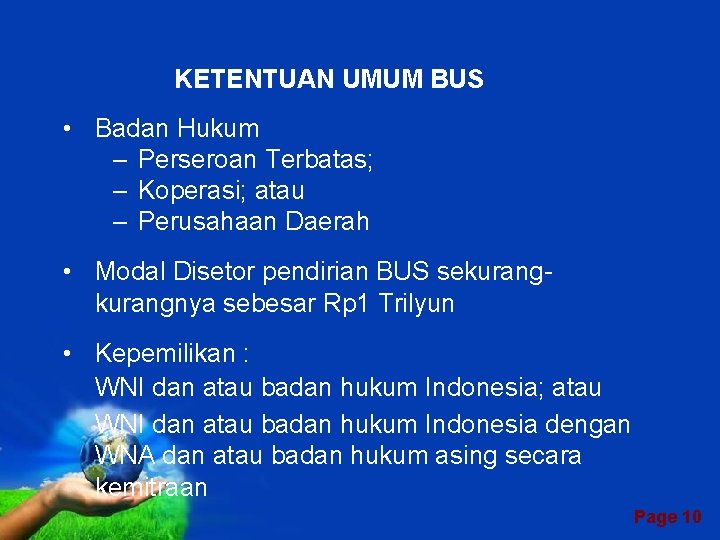 KETENTUAN UMUM BUS

• Badan Hukum
– Perseroan Terbatas;
– Koperasi; atau
– Perusahaan Daerah

• Modal Disetor pendirian BUS sekurang-kurangnya sebesar Rp1 Trilyun

• Kepemilikan :
WNI dan atau badan hukum Indonesia; atau
WNI dan atau badan hukum Indonesia dengan WNA dan atau badan hukum asing secara kemitraan

Page 10